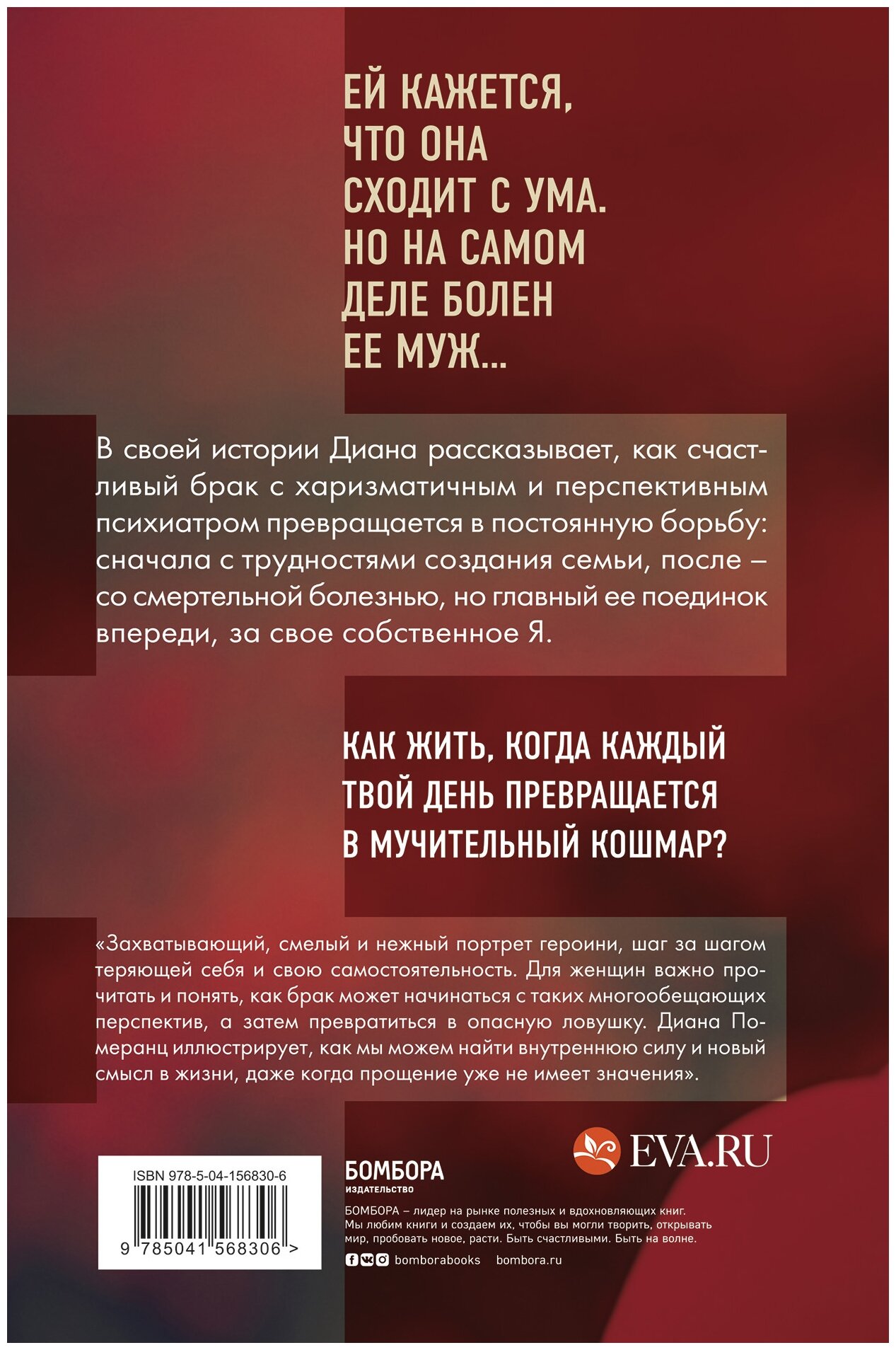 ЕЙ КАЖЕТСЯ, ЧТО ОНА СХОДИТ С УМА. НО НА САМОМ ДЕЛЕ БОЛЕН ЕЕ МУЖ...

В своей истории Диана рассказывает, как счастливый брак с харизматичным и перспективным психиатром превращается в постоянную борьбу: сначала с трудностями создания семьи, после – со смертельной болезнью, но главный ее поединок впереди, за свое собственное Я.

КАК ЖИТЬ, КОГДА КАЖДЫЙ ТВОЙ ДЕНЬ ПРЕВРАЩАЕТСЯ В МУЧИТЕЛЬНЫЙ КОШМАР?

«Захватывающий, смелый и нежный портрет героини, шаг за шагом теряющей себя и свою самостоятельность. Для женщин важно прочитать и понять, как брак может начинаться с таких многообещающих перспектив, а затем превратиться в опасную ловушку. Диана Померанц иллюстрирует, как мы можем найти внутреннюю силу и новый смысл в жизни, даже когда прощение уже не имеет значения».

EVA.RU

ISBN 978-5-04-156830-6

9 785041 568306 >

БОМБОРА
ИЗДАТЕЛЬСТВО

БОМБОРА – лидер на рынке полезных и вдохновляющих книг. Мы любим книги и создаем их, чтобы вы могли творить, открывать мир, пробовать новое, расти. Быть счастливыми. Быть на волне.

bomborabooks bombora.ru